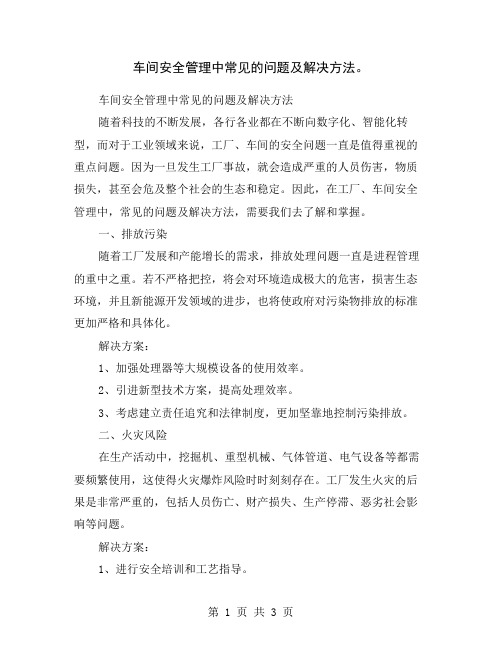 车间安全管理中常见的问题及解决方法。

车间安全管理中常见的问题及解决方法

随着科技的不断发展，各行各业都在不断向数字化、智能化转型，而对于工业领域来说，工厂、车间的安全问题一直是值得重视的重点问题。因为一旦发生工厂事故，就会造成严重的人员伤害，物质损失，甚至会危及整个社会的生态和稳定。因此，在工厂、车间安全管理中，常见的问题及解决方法，需要我们去了解和掌握。

一、排放污染

随着工厂发展和产能增长的需求，排放处理问题一直是进程管理的重中之重。若不严格把控，将会对环境造成极大的危害，损害生态环境，并且新能源开发领域的进步，也将使政府对污染物排放的标准更加严格和具体化。

解决方案：

1、加强处理器等大规模设备的使用效率。

2、引进新型技术方案，提高处理效率。

3、考虑建立责任追究和法律制度，更加坚靠地控制污染排放。

二、火灾风险

在生产活动中，挖掘机、重型机械、气体管道、电气设备等都需要频繁使用，这使得火灾爆炸风险时时刻刻存在。工厂发生火灾的后果是非常严重的，包括人员伤亡、财产损失、生产停滞、恶劣社会影响等问题。

解决方案：

1、进行安全培训和工艺指导。

第 1 页 共 3 页